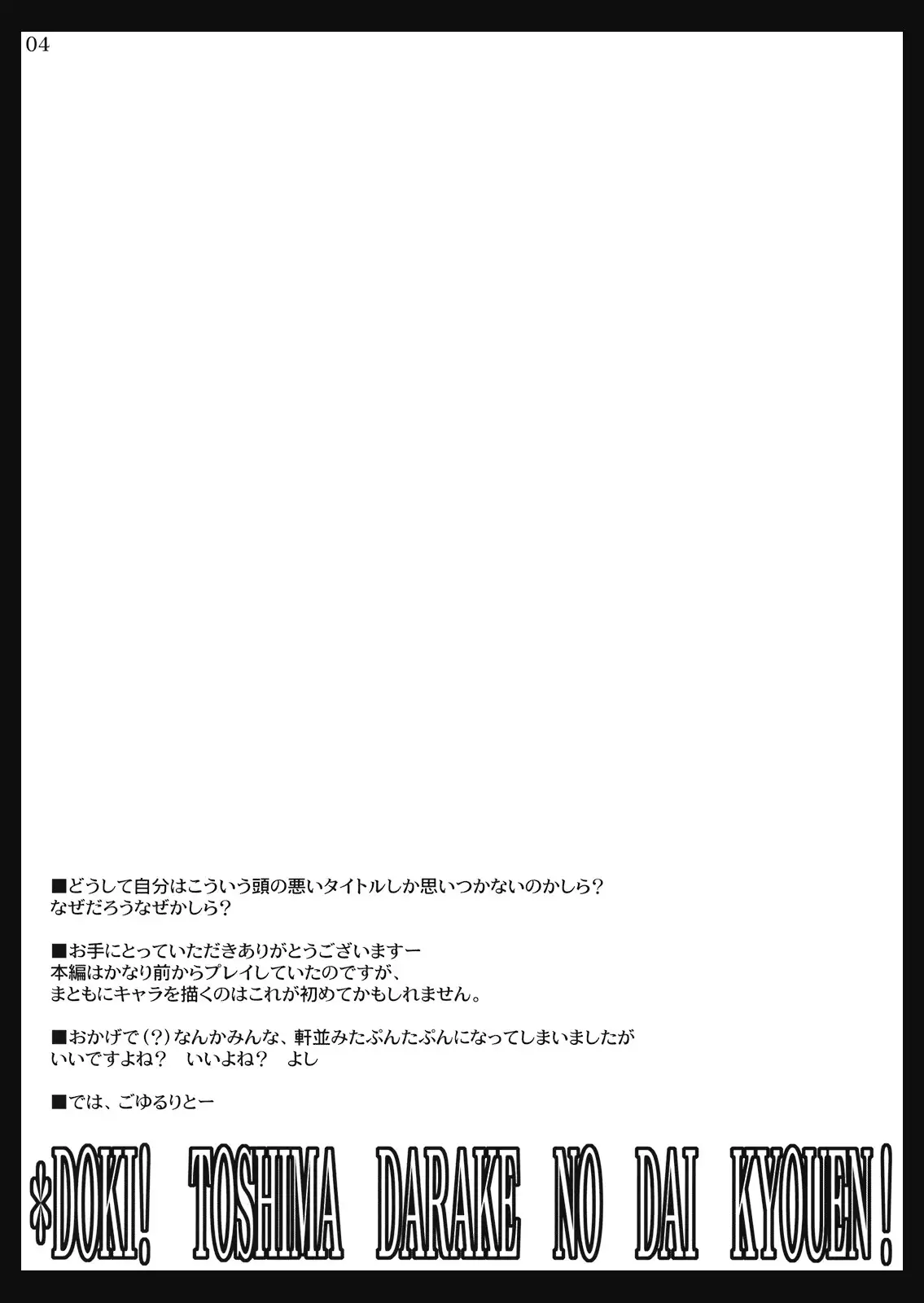 04

■どうして自分はこういう頭の悪いタイトルしか思いつかないのかしら？
なぜだろうなぜかしら？

■お手にとっていただきありがとうございますー
本編はかなり前からプレイしていたのですが、
まともにキャラを描くのはこれが初めてかもしれません。

■おかげで（？）なんかみんな、軒並みたぷんたぷんになってしまいましたが
いいですよね？　いいよね？　よし

■では、ごゆるりとー

*DOKI! TOSHIMA DARAKE NO DAI KYOUEN!